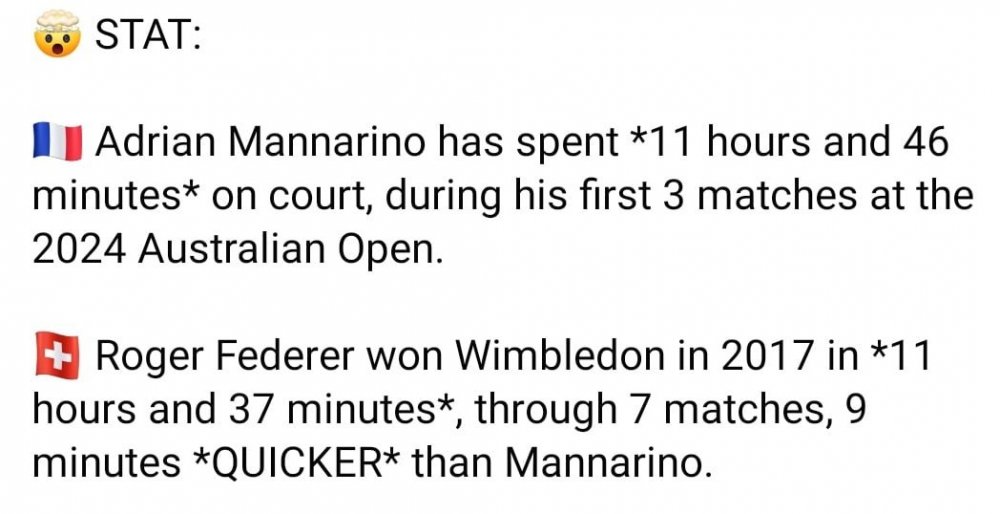 🤯 STAT:

🇫🇷 Adrian Mannarino has spent *11 hours and 46 minutes* on court, during his first 3 matches at the 2024 Australian Open.

🇨🇭 Roger Federer won Wimbledon in 2017 in *11 hours and 37 minutes*, through 7 matches, 9 minutes *QUICKER* than Mannarino.